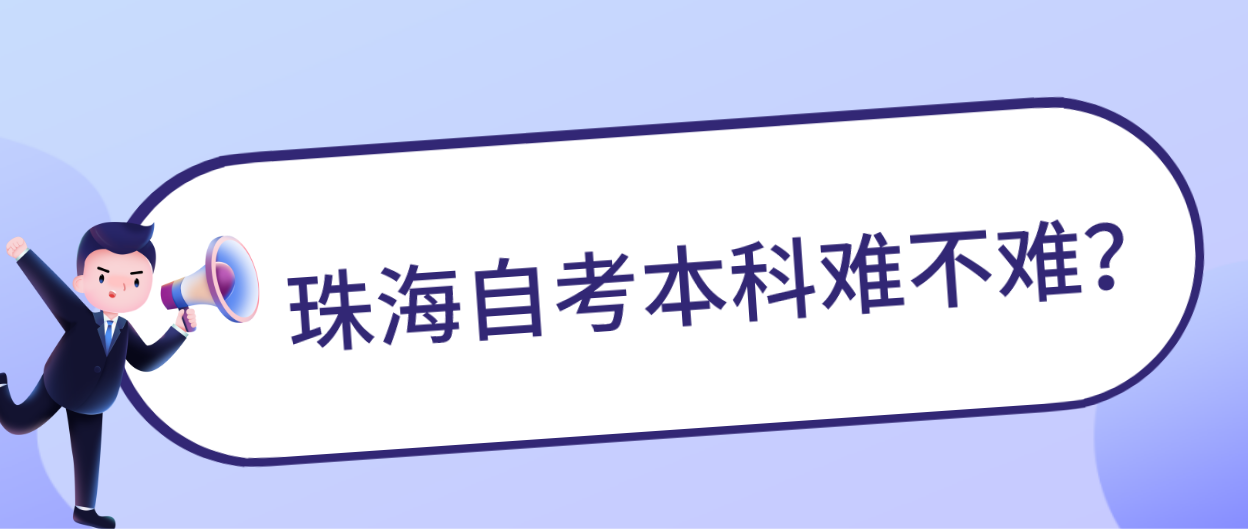 珠海自考本科难不难?